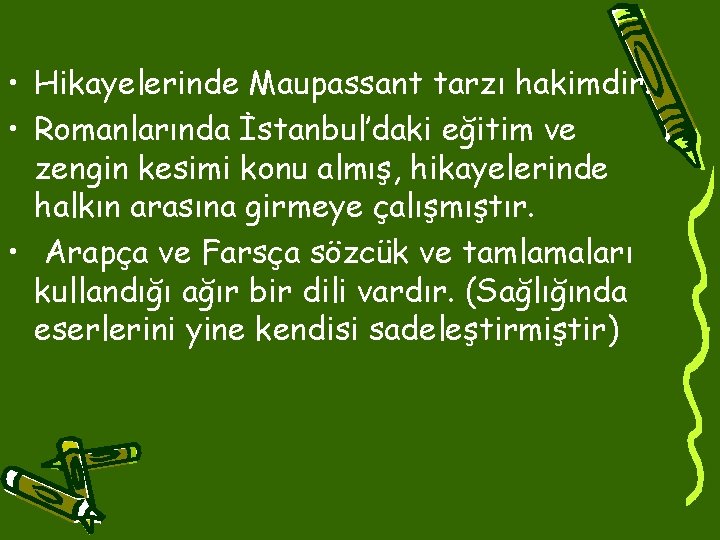 • Hikayelerinde Maupassant tarzı hakimdir.
• Romanlarında İstanbul'daki eğitim ve zengin kesimi konu almış, hikayelerinde halkın arasına girmeye çalışmıştır.
• Arapça ve Farsça sözcük ve tamlamaları kullandığı ağır bir dili vardır. (Sağlığında eserlerini yine kendisi sadeleştirmiştir)